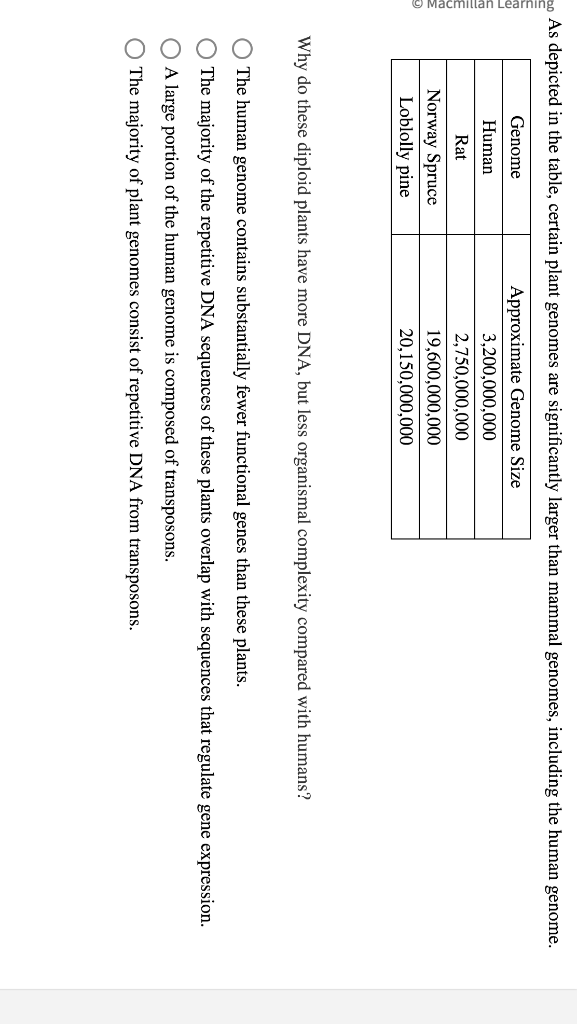 © Macmillan Learning

As depicted in the table, certain plant genomes are significantly larger than mammal genomes, including the human genome.

| Genome | Approximate Genome Size |
|---|---|
| Human | 3,200,000,000 |
| Rat | 2,750,000,000 |
| Norway Spruce | 19,600,000,000 |
| Loblolly pine | 20,150,000,000 |

Why do these diploid plants have more DNA, but less organismal complexity compared with humans?

The human genome contains substantially fewer functional genes than these plants.

The majority of the repetitive DNA sequences of these plants overlap with sequences that regulate gene expression.

A large portion of the human genome is composed of transposons.

The majority of plant genomes consist of repetitive DNA from transposons.